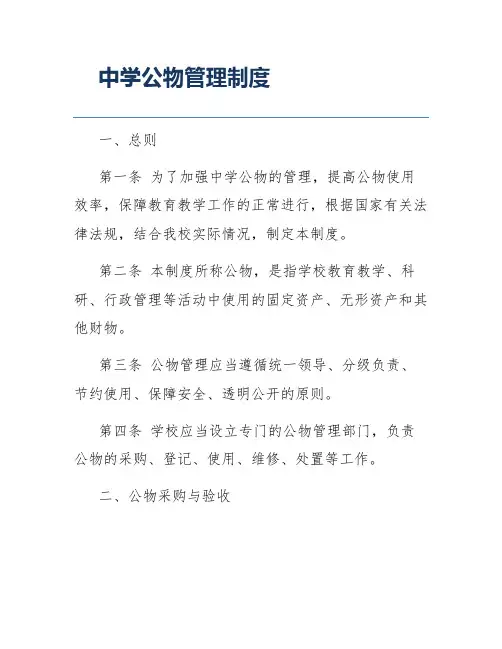 中学公物管理制度

一、总则

第一条 为了加强中学公物的管理，提高公物使用效率，保障教育教学工作的正常进行，根据国家有关法律法规，结合我校实际情况，制定本制度。

第二条 本制度所称公物，是指学校教育教学、科研、行政管理等活动中使用的固定资产、无形资产和其他财物。

第三条 公物管理应当遵循统一领导、分级负责、节约使用、保障安全、透明公开的原则。

第四条 学校应当设立专门的公物管理部门，负责公物的采购、登记、使用、维修、处置等工作。

二、公物采购与验收